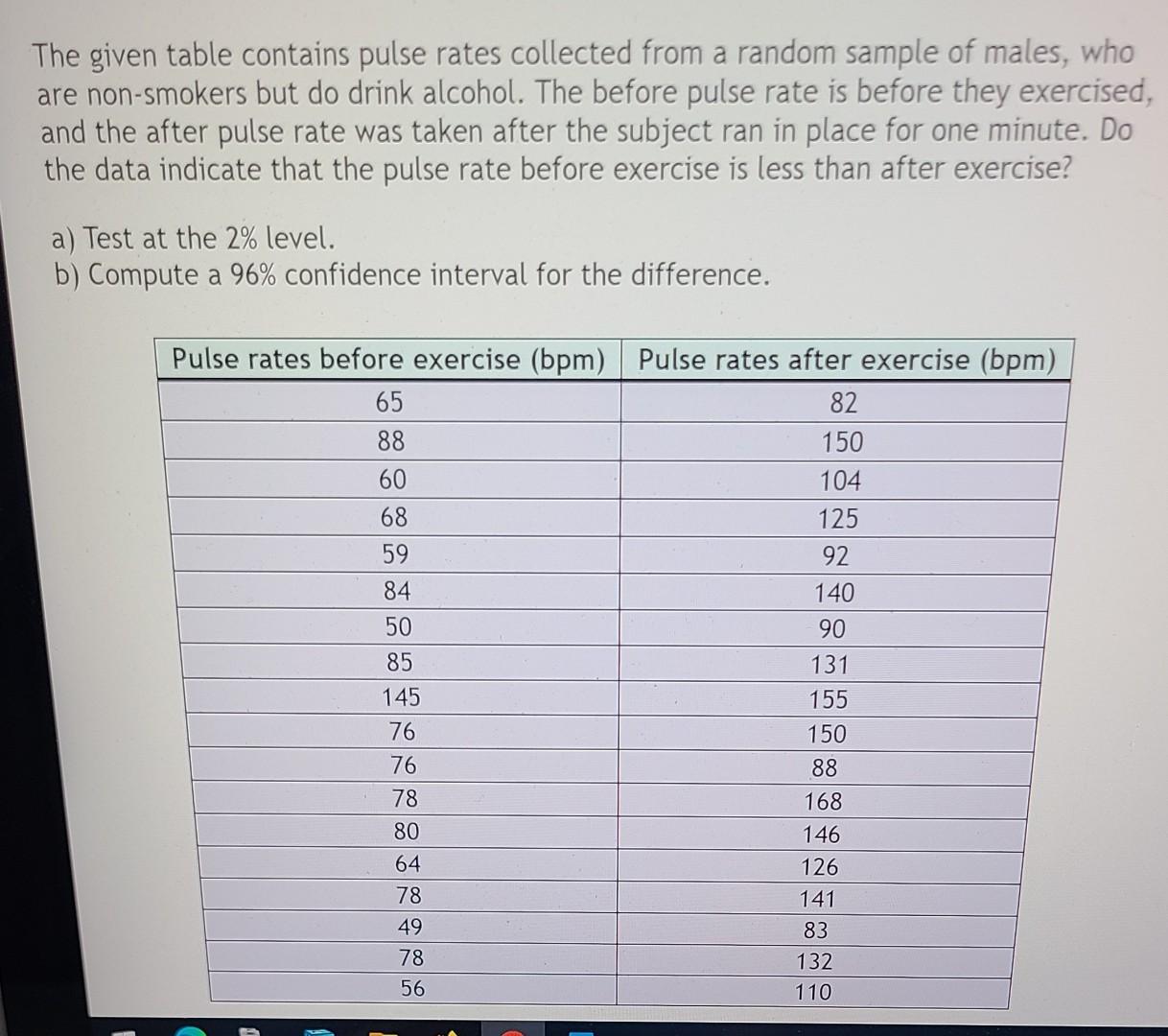 The given table contains pulse rates collected from a random sample of males, who are non-smokers but do drink alcohol. The before pulse rate is before they exercised, and the after pulse rate was taken after the subject ran in place for one minute. Do the data indicate that the pulse rate before exercise is less than after exercise?

a) Test at the 2% level.
b) Compute a 96% confidence interval for the difference.

| Pulse rates before exercise (bpm) | Pulse rates after exercise (bpm) |
|---|---|
| 65 | 82 |
| 88 | 150 |
| 60 | 104 |
| 68 | 125 |
| 59 | 92 |
| 84 | 140 |
| 50 | 90 |
| 85 | 131 |
| 145 | 155 |
| 76 | 150 |
| 76 | 88 |
| 78 | 168 |
| 80 | 146 |
| 64 | 126 |
| 78 | 141 |
| 49 | 83 |
| 78 | 132 |
| 56 | 110 |